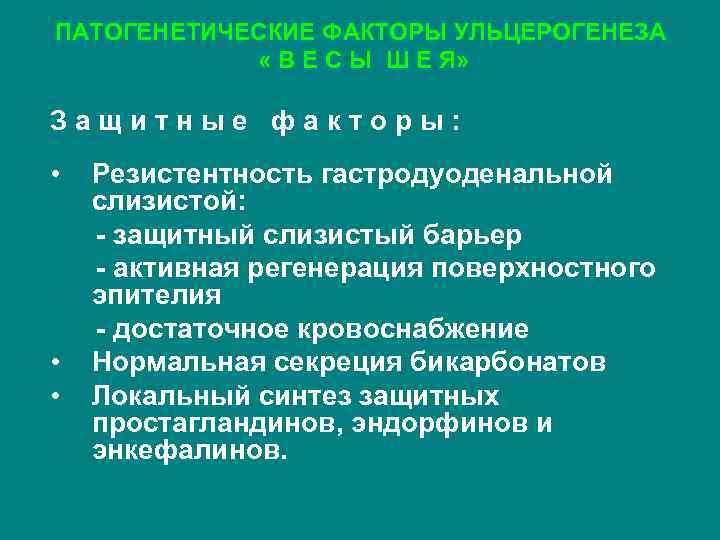 ПАТОГЕНЕТИЧЕСКИЕ ФАКТОРЫ УЛЬЦЕРОГЕНЕЗА
« В Е С Ы  Ш Е Я»

З а щ и т н ы е   ф а к т о р ы :

• Резистентность гастродуоденальной слизистой:
- защитный слизистый барьер
- активная регенерация поверхностного эпителия
- достаточное кровоснабжение
• Нормальная секреция бикарбонатов
• Локальный синтез защитных простагландинов, эндорфинов и энкефалинов.